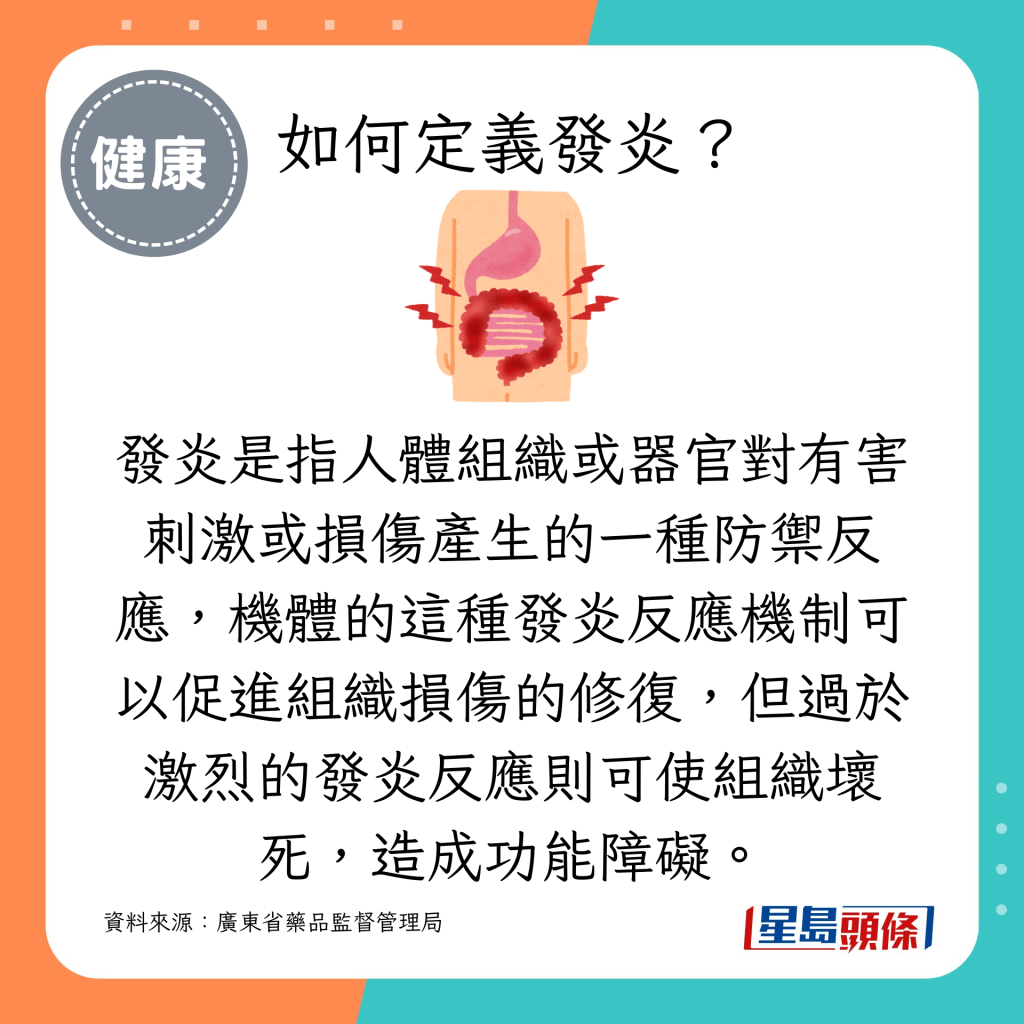 健康

如何定義發炎？

發炎是指人體組織或器官對有害刺激或損傷產生的一種防禦反應，機體的這種發炎反應機制可以促進組織損傷的修復，但過於激烈的發炎反應則可使組織壞死，造成功能障礙。

資料來源：廣東省藥品監督管理局

星島頭條